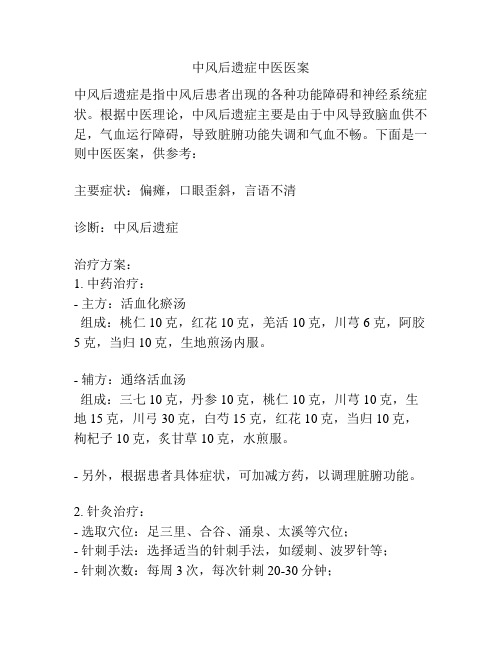 中风后遗症中医医案

中风后遗症是指中风后患者出现的各种功能障碍和神经系统症状。根据中医理论，中风后遗症主要是由于中风导致脑血供不足，气血运行障碍，导致脏腑功能失调和气血不畅。下面是一则中医医案，供参考：

主要症状：偏瘫，口眼歪斜，言语不清

诊断：中风后遗症

治疗方案：
1. 中药治疗：
- 主方：活血化瘀汤
组成：桃仁 10 克，红花 10 克，羌活 10 克，川芎 6 克，阿胶 5 克，当归 10 克，生地煎汤内服。

- 辅方：通络活血汤
组成：三七 10 克，丹参 10 克，桃仁 10 克，川芎 10 克，生地 15 克，川弓 30 克，白芍 15 克，红花 10 克，当归 10 克，枸杞子 10 克，炙甘草 10 克，水煎服。

- 另外，根据患者具体症状，可加减方药，以调理脏腑功能。

2. 针灸治疗：
- 选取穴位：足三里、合谷、涌泉、太溪等穴位；
- 针刺手法：选择适当的针刺手法，如缓刺、波罗针等；
- 针刺次数：每周 3 次，每次针刺 20-30 分钟；